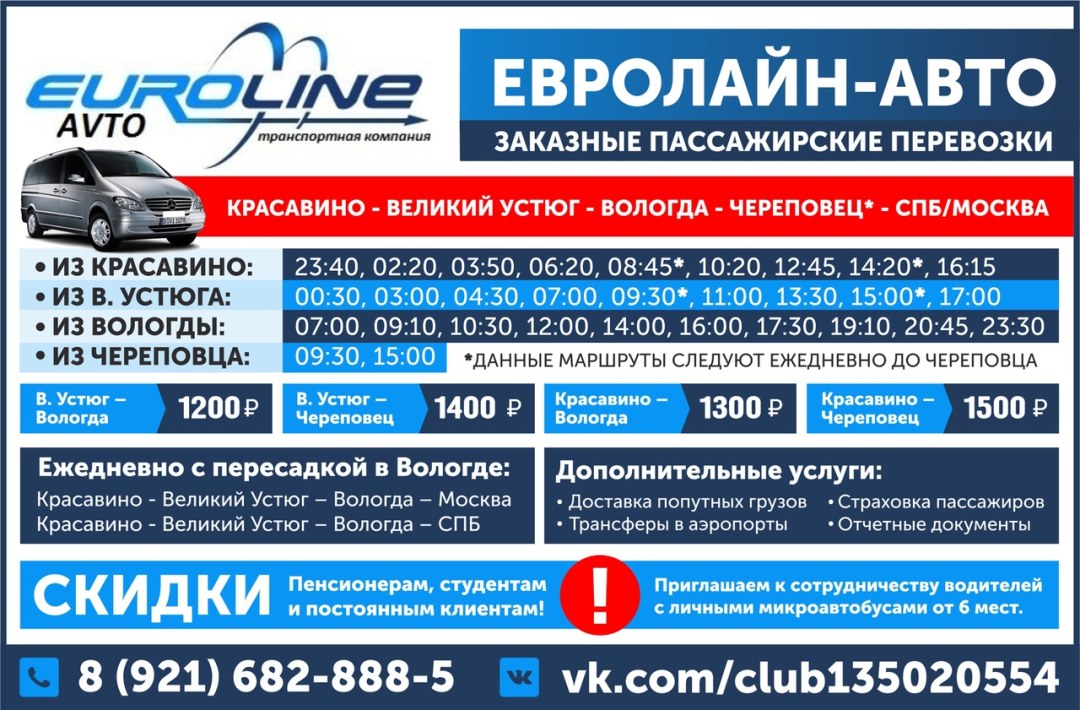 EUROLINE AVTO
транспортная компания

ЕВРОЛАЙН-АВТО
ЗАКАЗНЫЕ ПАССАЖИРСКИЕ ПЕРЕВОЗКИ

КРАСАВИНО - ВЕЛИКИЙ УСТЮГ - ВОЛОГДА - ЧЕРЕПОВЕЦ* - СПБ/МОСКВА

• ИЗ КРАСАВИНО: 23:40, 02:20, 03:50, 06:20, 08:45*, 10:20, 12:45, 14:20*, 16:15
• ИЗ В. УСТЮГА: 00:30, 03:00, 04:30, 07:00, 09:30*, 11:00, 13:30, 15:00*, 17:00
• ИЗ ВОЛОГДЫ: 07:00, 09:10, 10:30, 12:00, 14:00, 16:00, 17:30, 19:10, 20:45, 23:30
• ИЗ ЧЕРЕПОВЦА: 09:30, 15:00

*ДАННЫЕ МАРШРУТЫ СЛЕДУЮТ ЕЖЕДНЕВНО ДО ЧЕРЕПОВЦА

В. Устюг – Вологда 1200 ₽
В. Устюг – Череповец 1400 ₽
Красавино – Вологда 1300 ₽
Красавино – Череповец 1500 ₽

Ежедневно с пересадкой в Вологде:
Красавино - Великий Устюг – Вологда – Москва
Красавино - Великий Устюг – Вологда – СПБ

Дополнительные услуги:
• Доставка попутных грузов
• Трансферы в аэропорты
• Страховка пассажиров
• Отчетные документы

СКИДКИ
Пенсионерам, студентам и постоянным клиентам!

!

Приглашаем к сотрудничеству водителей с личными микроавтобусами от 6 мест.

8 (921) 682-888-5
vk.com/club135020554